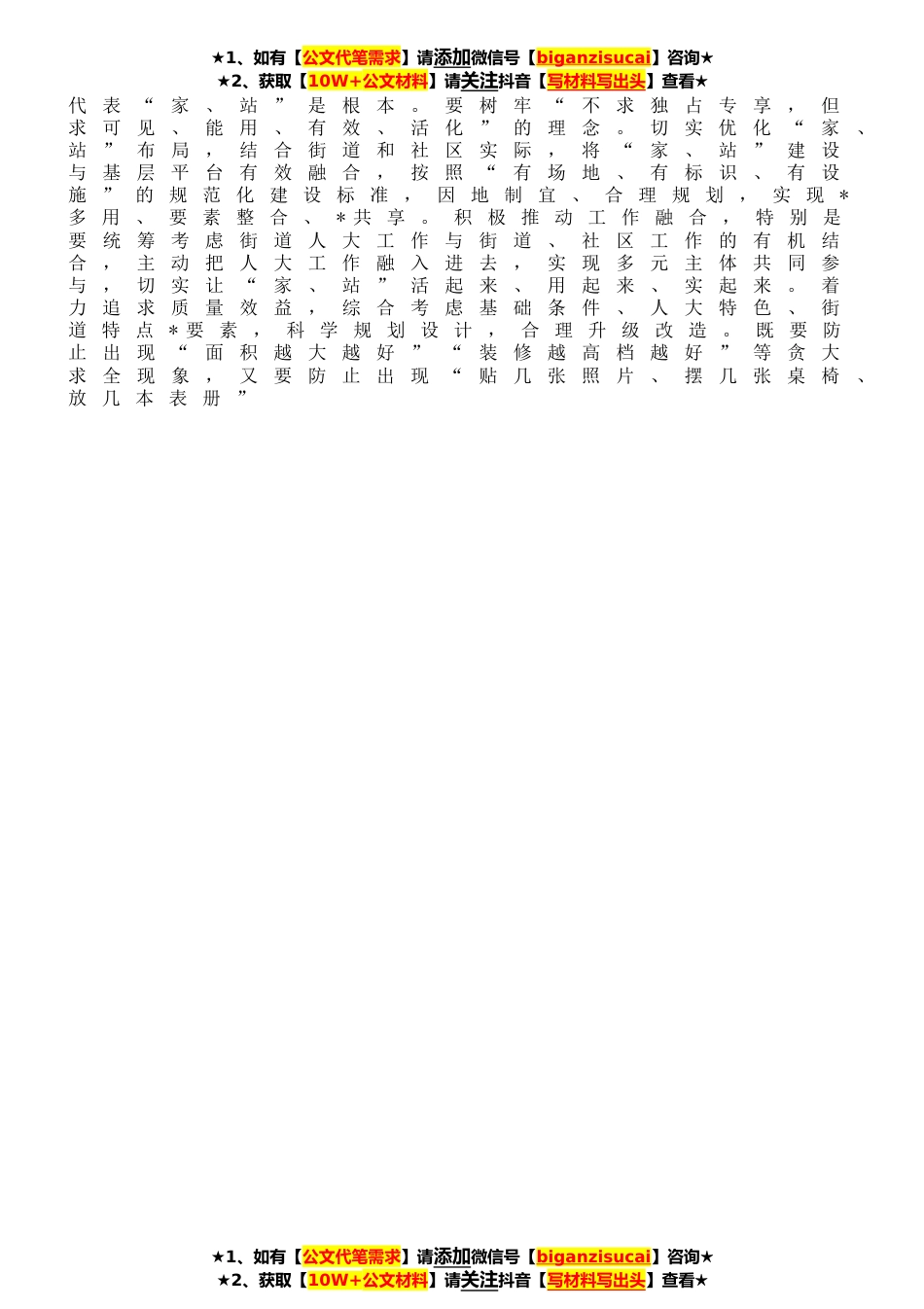 ★1、如有【公文代笔需求】请添加微信号【biganzisucai】咨询★
★2、获取【10W+公文材料】请关注抖音【写材料写出头】查看★

代表“家、站”是根本。要树牢“不求独占专享，但求可见、能用、有效、活化”的理念。切实优化“家、站”布局，结合街道和社区实际，将“家、站”建设与基层平台有效融合，按照“有场地、有标识、有设施”的规范化建设标准，因地制宜、合理规划，实现＊多用、要素整合、＊共享。积极推动工作融合，特别是要统筹考虑街道人大工作与街道、社区工作的有机结合，主动把人大工作融入进去，实现多元主体共同参与，切实让“家、站”活起来、用起来、实起来。着力追求质量效益，综合考虑基础条件、人大特色、街道特点＊要素，科学规划设计，合理升级改造。既要防止出现“面积越大越好”“装修越高档越好”等贪大求全现象，又要防止出现“贴几张照片、摆几张桌椅、放几本表册”

★1、如有【公文代笔需求】请添加微信号【biganzisucai】咨询★
★2、获取【10W+公文材料】请关注抖音【写材料写出头】查看★